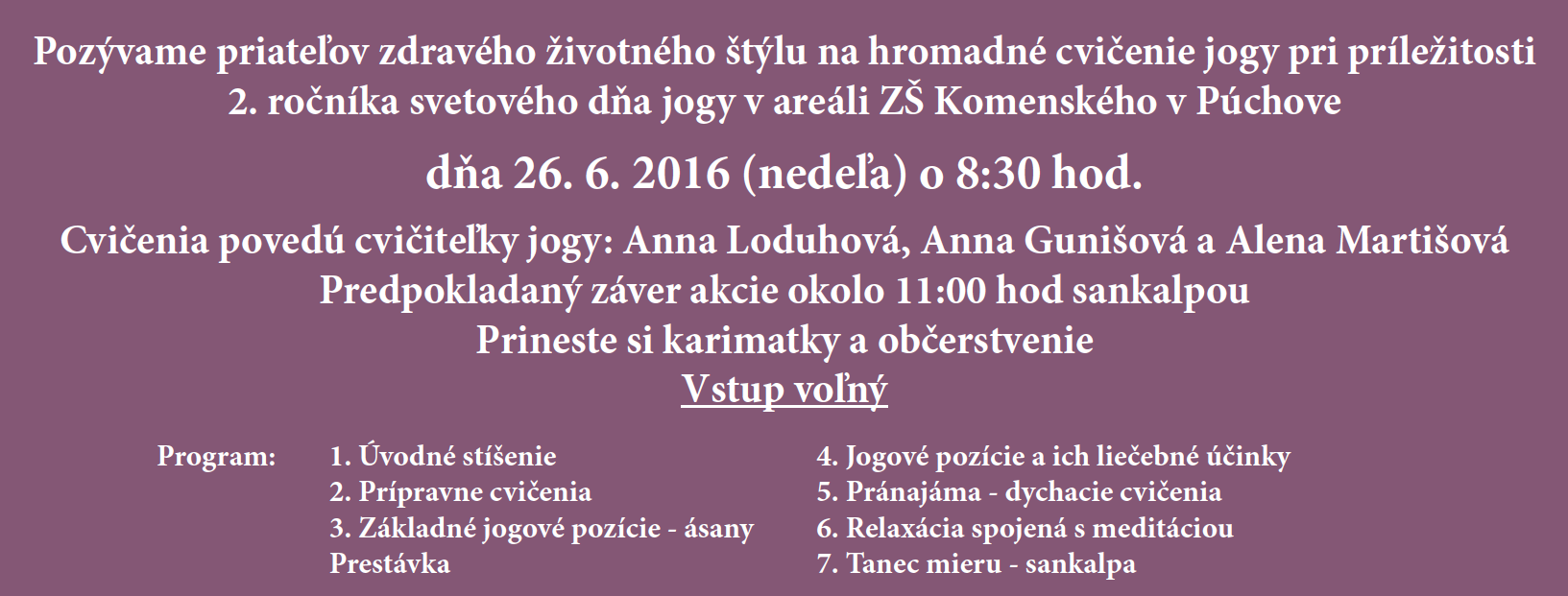 Pozývame priateľov zdravého životného štýlu na hromadné cvičenie jogy pri príležitosti 2. ročníka svetového dňa jogy v areáli ZŠ Komenského v Púchove

dňa 26. 6. 2016 (nedeľa) o 8:30 hod.

Cvičenia povedú cvičiteľky jogy: Anna Loduhová, Anna Gunišová a Alena Martišová
Predpokladaný záver akcie okolo 11:00 hod sankalpou
Prineste si karimatky a občerstvenie
Vstup voľný

Program:
1. Úvodné stíšenie
2. Prípravne cvičenia
3. Základné jogové pozície - ásany
Prestávka
4. Jogové pozície a ich liečebné účinky
5. Pránajáma - dychacie cvičenia
6. Relaxácia spojená s meditáciou
7. Tanec mieru - sankalpa